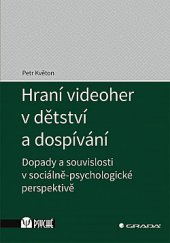 Petr Květon

Hraní videoher v dětství a dospívání

Dopady a souvislosti v sociálně-psychologické perspektivě

PSYCHÉ

GRADA